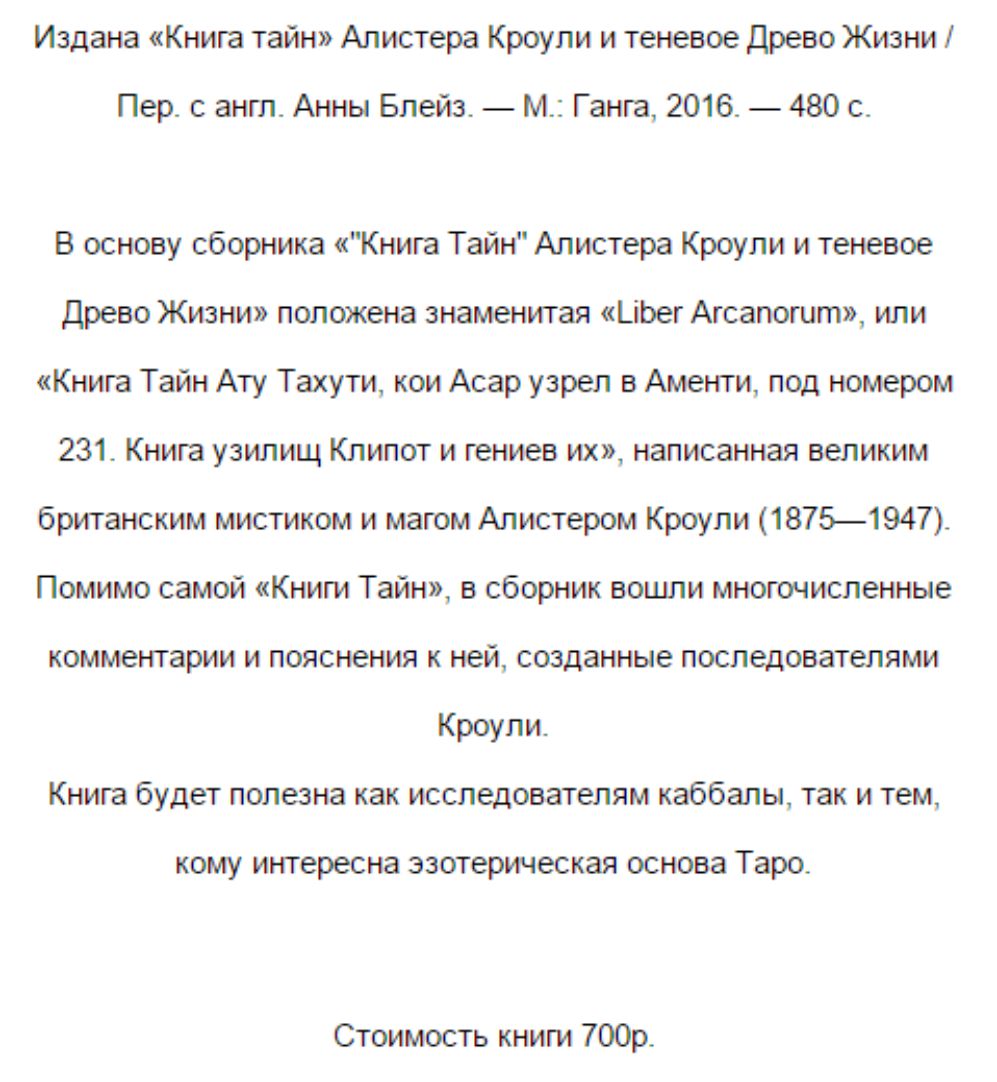 Издана «Книга тайн» Алистера Кроули и теневое Древо Жизни / Пер. с англ. Анны Блейз. — М.: Ганга, 2016. — 480 с.

В основу сборника «"Книга Тайн" Алистера Кроули и теневое Древо Жизни» положена знаменитая «Liber Arcanorum», или «Книга Тайн Ату Тахути, кои Асар узрел в Аменти, под номером 231. Книга узилищ Клипот и гениев их», написанная великим британским мистиком и магом Алистером Кроули (1875—1947). Помимо самой «Книги Тайн», в сборник вошли многочисленные комментарии и пояснения к ней, созданные последователями Кроули.
Книга будет полезна как исследователям каббалы, так и тем, кому интересна эзотерическая основа Таро.

Стоимость книги 700р.